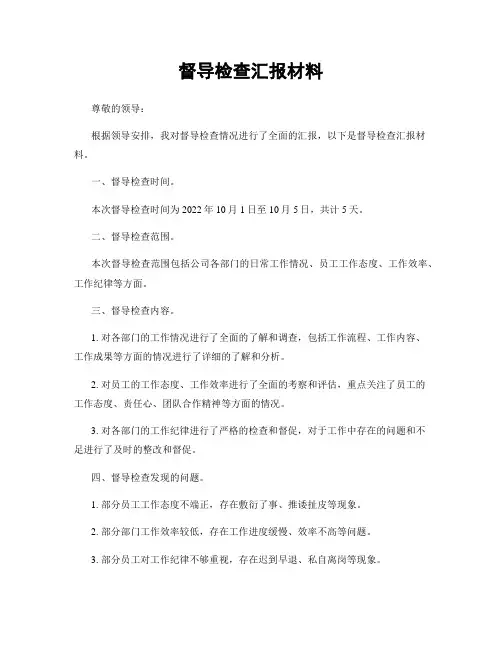 督导检查汇报材料

尊敬的领导：

根据领导安排，我对督导检查情况进行了全面的汇报，以下是督导检查汇报材料。

一、督导检查时间。

本次督导检查时间为2022年10月1日至10月5日，共计5天。

二、督导检查范围。

本次督导检查范围包括公司各部门的日常工作情况、员工工作态度、工作效率、工作纪律等方面。

三、督导检查内容。

1. 对各部门的工作情况进行了全面的了解和调查，包括工作流程、工作内容、工作成果等方面的情况进行了详细的了解和分析。

2. 对员工的工作态度、工作效率进行了全面的考察和评估，重点关注了员工的工作态度、责任心、团队合作精神等方面的情况。

3. 对各部门的工作纪律进行了严格的检查和督促，对于工作中存在的问题和不足进行了及时的整改和督促。

四、督导检查发现的问题。

1. 部分员工工作态度不端正，存在敷衍了事、推诿扯皮等现象。

2. 部分部门工作效率较低，存在工作进度缓慢、效率不高等问题。

3. 部分员工对工作纪律不够重视，存在迟到早退、私自离岗等现象。